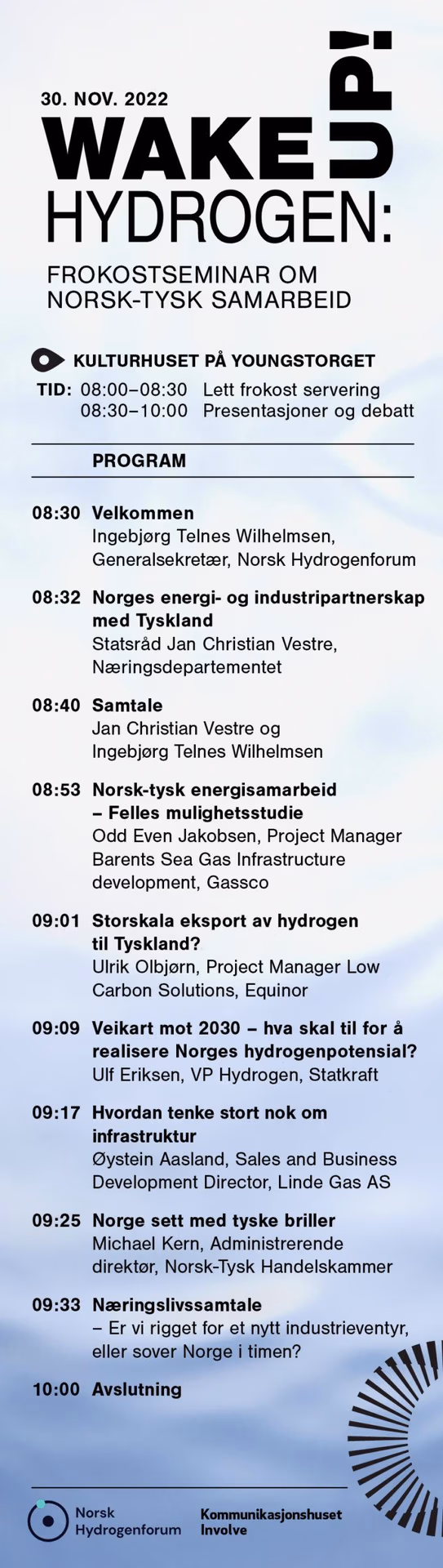 30. NOV. 2022

WAKE UP! HYDROGEN:

FROKOSTSEMINAR OM NORSK-TYSK SAMARBEID

KULTURHUSET PÅ YOUNGSTORGET

TID: 08:00–08:30 Lett frokost servering
08:30–10:00 Presentasjoner og debatt

PROGRAM

08:30 Velkommen
Ingebjørg Telnes Wilhelmsen, Generalsekretær, Norsk Hydrogenforum

08:32 Norges energi- og industripartnerskap med Tyskland
Statsråd Jan Christian Vestre, Næringsdepartementet

08:40 Samtale
Jan Christian Vestre og Ingebjørg Telnes Wilhelmsen

08:53 Norsk-tysk energisamarbeid – Felles mulighetsstudie
Odd Even Jakobsen, Project Manager Barents Sea Gas Infrastructure development, Gassco

09:01 Storskala eksport av hydrogen til Tyskland?
Ulrik Olbjørn, Project Manager Low Carbon Solutions, Equinor

09:09 Veikart mot 2030 – hva skal til for å realisere Norges hydrogenpotensial?
Ulf Eriksen, VP Hydrogen, Statkraft

09:17 Hvordan tenke stort nok om infrastruktur
Øystein Aasland, Sales and Business Development Director, Linde Gas AS

09:25 Norge sett med tyske briller
Michael Kern, Administrerende direktør, Norsk-Tysk Handelskammer

09:33 Næringslivssamtale
– Er vi rigget for et nytt industrieventyr, eller sover Norge i timen?

10:00 Avslutning

Norsk Hydrogenforum

Kommunikasjonshuset Involve